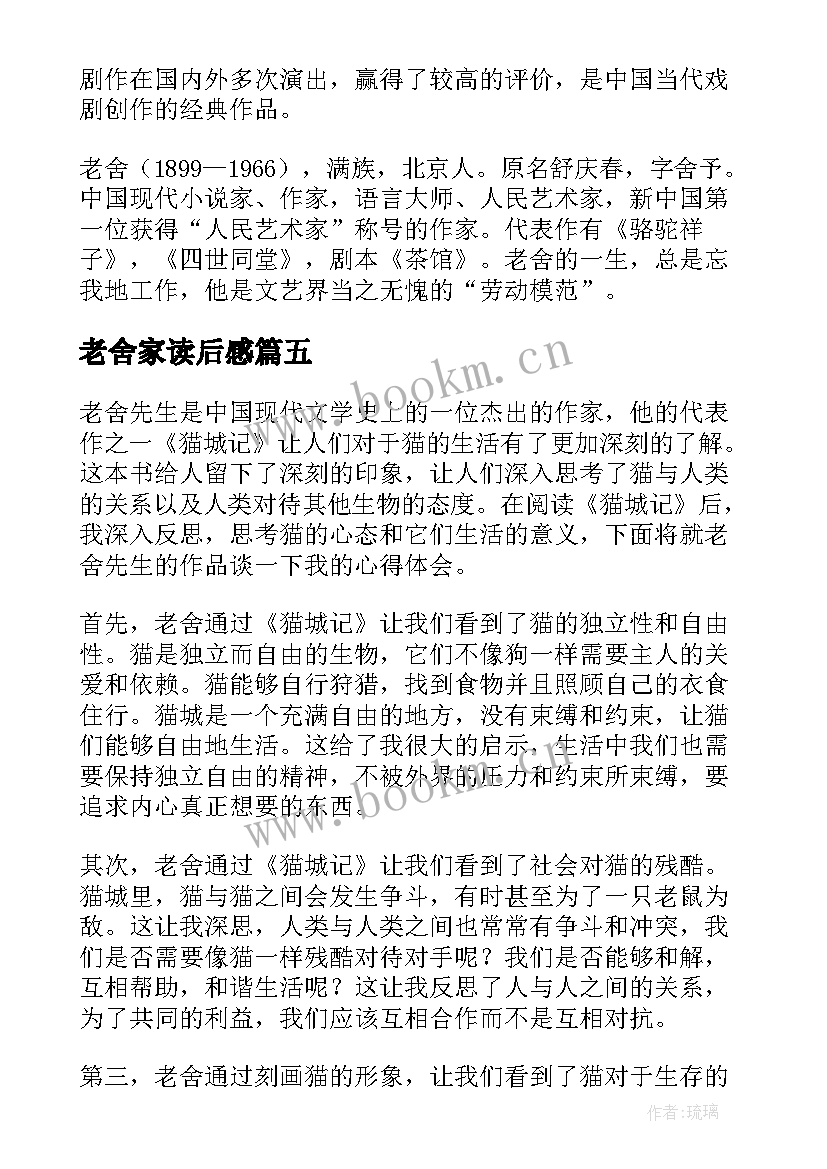 剧作在国内外多次演出，赢得了较高的评价，是中国当代戏剧创作的经典作品。

老舍（1899—1966），满族，北京人。原名舒庆春，字舍予。中国现代小说家、作家，语言大师、人民艺术家，新中国第一位获得“人民艺术家”称号的作家。代表作有《骆驼祥子》，《四世同堂》，剧本《茶馆》。老舍的一生，总是忘我地工作，他是文艺界当之无愧的“劳动模范”。

老舍家读后感篇五

www.bookm.cn

老舍先生是中国现代文学史上的一位杰出的作家，他的代表作之一《猫城记》让人们对于猫的生活有了更加深刻的了解。这本书给人留下了深刻的印象，让人们深入思考了猫与人类的关系以及人类对待其他生物的态度。在阅读《猫城记》后，我深入反思，思考猫的心态和它们生活的意义，下面将就老舍先生的作品谈一下我的心得体会。

首先，老舍通过《猫城记》让我们看到了猫的独立性和自由性。猫是独立而自由的生物，它们不像狗一样需要主人的关爱和依赖。猫能够自行狩猎，找到食物并且照顾自己的衣食住行。猫城是一个充满自由的地方，没有束缚和约束，让猫们能够自由地生活。这给了我很大的启示，生活中我们也需要保持独立自由的精神，不被外界的压力和约束所束缚，要追求内心真正想要的东西。

www.bookm.cn

其次，老舍通过《猫城记》让我们看到了社会对猫的残酷。猫城里，猫与猫之间会发生争斗，有时甚至为了一只老鼠为敌。这让我深思，人类与人类之间也常常有争斗和冲突，我们是否需要像猫一样残酷对待对手呢？我们是否能够和解，互相帮助，和谐生活呢？这让我反思了人与人之间的关系，为了共同的利益，我们应该互相合作而不是互相对抗。

第三，老舍通过刻画猫的形象，让我们看到了猫对于生存的

作者：琉璃